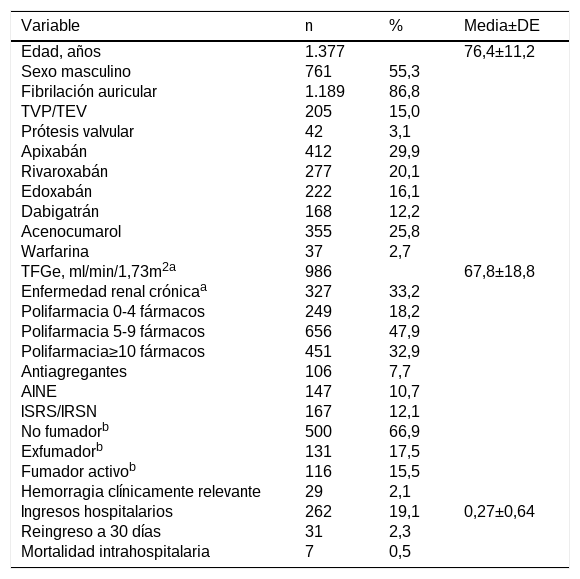 | Variable | n | % | Media±DE |
|---|---|---|---|
| Edad, años | 1.377 |  | 76,4±11,2 |
| Sexo masculino | 761 | 55,3 |  |
| Fibrilación auricular | 1.189 | 86,8 |  |
| TVP/TEV | 205 | 15,0 |  |
| Prótesis valvular | 42 | 3,1 |  |
| Apixabán | 412 | 29,9 |  |
| Rivaroxabán | 277 | 20,1 |  |
| Edoxabán | 222 | 16,1 |  |
| Dabigatrán | 168 | 12,2 |  |
| Acenocumarol | 355 | 25,8 |  |
| Warfarina | 37 | 2,7 |  |
| TFGe, ml/min/1,73m$^{2a}$ | 986 |  | 67,8±18,8 |
| Enfermedad renal crónica$^{a}$ | 327 | 33,2 |  |
| Polifarmacia 0-4 fármacos | 249 | 18,2 |  |
| Polifarmacia 5-9 fármacos | 656 | 47,9 |  |
| Polifarmacia≥10 fármacos | 451 | 32,9 |  |
| Antiagregantes | 106 | 7,7 |  |
| AINE | 147 | 10,7 |  |
| ISRS/IRSN | 167 | 12,1 |  |
| No fumador$^{b}$ | 500 | 66,9 |  |
| Exfumador$^{b}$ | 131 | 17,5 |  |
| Fumador activo$^{b}$ | 116 | 15,5 |  |
| Hemorragia clínicamente relevante | 29 | 2,1 |  |
| Ingresos hospitalarios | 262 | 19,1 | 0,27±0,64 |
| Reingreso a 30 días | 31 | 2,3 |  |
| Mortalidad intrahospitalaria | 7 | 0,5 |  |